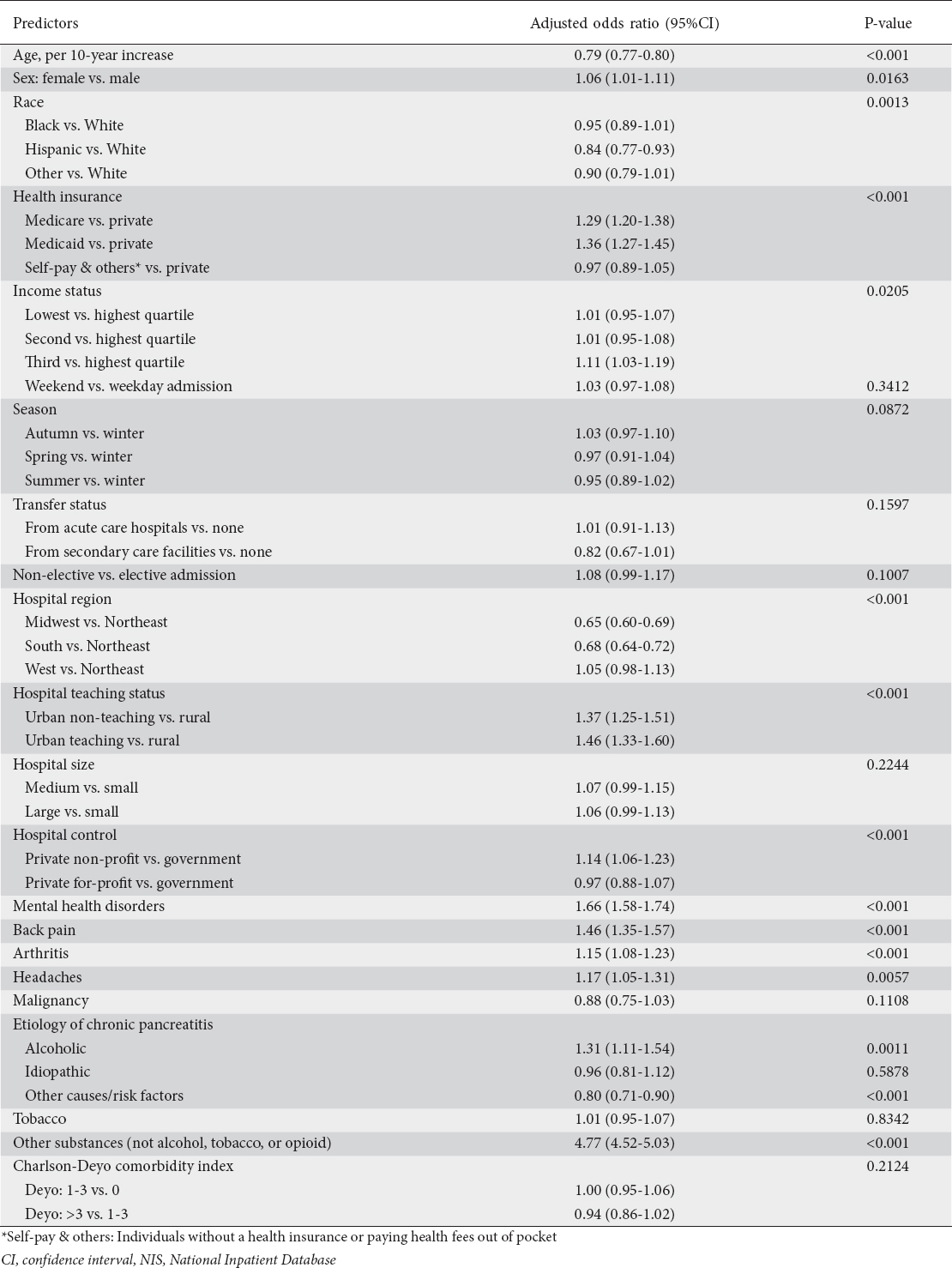 | Predictors | Adjusted odds ratio (95%CI) | P-value |
|---|---|---|
| Age, per 10-year increase | 0.79 (0.77-0.80) | <0.001 |
| Sex: female vs. male | 1.06 (1.01-1.11) | 0.0163 |
| Race | | 0.0013 |
| Black vs. White | 0.95 (0.89-1.01) | |
| Hispanic vs. White | 0.84 (0.77-0.93) | |
| Other vs. White | 0.90 (0.79-1.01) | |
| Health insurance | | <0.001 |
| Medicare vs. private | 1.29 (1.20-1.38) | |
| Medicaid vs. private | 1.36 (1.27-1.45) | |
| Self-pay & others* vs. private | 0.97 (0.89-1.05) | |
| Income status | | 0.0205 |
| Lowest vs. highest quartile | 1.01 (0.95-1.07) | |
| Second vs. highest quartile | 1.01 (0.95-1.08) | |
| Third vs. highest quartile | 1.11 (1.03-1.19) | |
| Weekend vs. weekday admission | 1.03 (0.97-1.08) | 0.3412 |
| Season | | 0.0872 |
| Autumn vs. winter | 1.03 (0.97-1.10) | |
| Spring vs. winter | 0.97 (0.91-1.04) | |
| Summer vs. winter | 0.95 (0.89-1.02) | |
| Transfer status | | 0.1597 |
| From acute care hospitals vs. none | 1.01 (0.91-1.13) | |
| From secondary care facilities vs. none | 0.82 (0.67-1.01) | |
| Non-elective vs. elective admission | 1.08 (0.99-1.17) | 0.1007 |
| Hospital region | | <0.001 |
| Midwest vs. Northeast | 0.65 (0.60-0.69) | |
| South vs. Northeast | 0.68 (0.64-0.72) | |
| West vs. Northeast | 1.05 (0.98-1.13) | |
| Hospital teaching status | | <0.001 |
| Urban non-teaching vs. rural | 1.37 (1.25-1.51) | |
| Urban teaching vs. rural | 1.46 (1.33-1.60) | |
| Hospital size | | 0.2244 |
| Medium vs. small | 1.07 (0.99-1.15) | |
| Large vs. small | 1.06 (0.99-1.13) | |
| Hospital control | | <0.001 |
| Private non-profit vs. government | 1.14 (1.06-1.23) | |
| Private for-profit vs. government | 0.97 (0.88-1.07) | |
| Mental health disorders | 1.66 (1.58-1.74) | <0.001 |
| Back pain | 1.46 (1.35-1.57) | <0.001 |
| Arthritis | 1.15 (1.08-1.23) | <0.001 |
| Headaches | 1.17 (1.05-1.31) | 0.0057 |
| Malignancy | 0.88 (0.75-1.03) | 0.1108 |
| Etiology of chronic pancreatitis | | |
| Alcoholic | 1.31 (1.11-1.54) | 0.0011 |
| Idiopathic | 0.96 (0.81-1.12) | 0.5878 |
| Other causes/risk factors | 0.80 (0.71-0.90) | <0.001 |
| Tobacco | 1.01 (0.95-1.07) | 0.8342 |
| Other substances (not alcohol, tobacco, or opioid) | 4.77 (4.52-5.03) | <0.001 |
| Charlson-Deyo comorbidity index | | 0.2124 |
| Deyo: 1-3 vs. 0 | 1.00 (0.95-1.06) | |
| Deyo: >3 vs. 1-3 | 0.94 (0.86-1.02) | |

*Self-pay & others: Individuals without a health insurance or paying health fees out of pocket
CI, confidence interval, NIS, National Inpatient Database